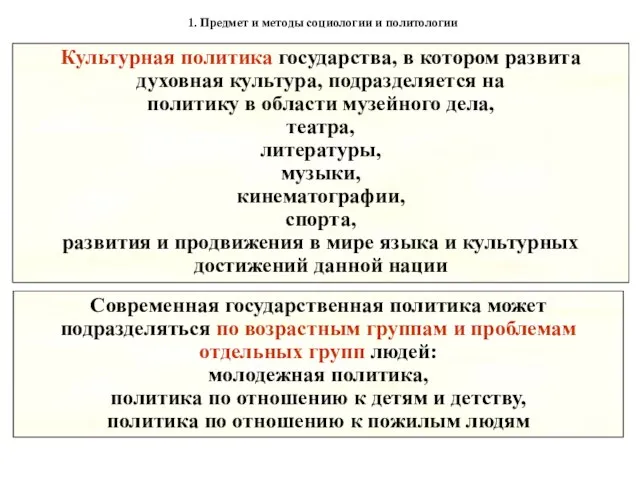 1. Предмет и методы социологии и политологии

Культурная политика государства, в котором развита духовная культура, подразделяется на политику в области музейного дела,
театра,
литературы,
музыки,
кинематографии,
спорта,
развития и продвижения в мире языка и культурных достижений данной нации

Современная государственная политика может подразделяться по возрастным группам и проблемам отдельных групп людей:
молодежная политика,
политика по отношению к детям и детству,
политика по отношению к пожилым людям